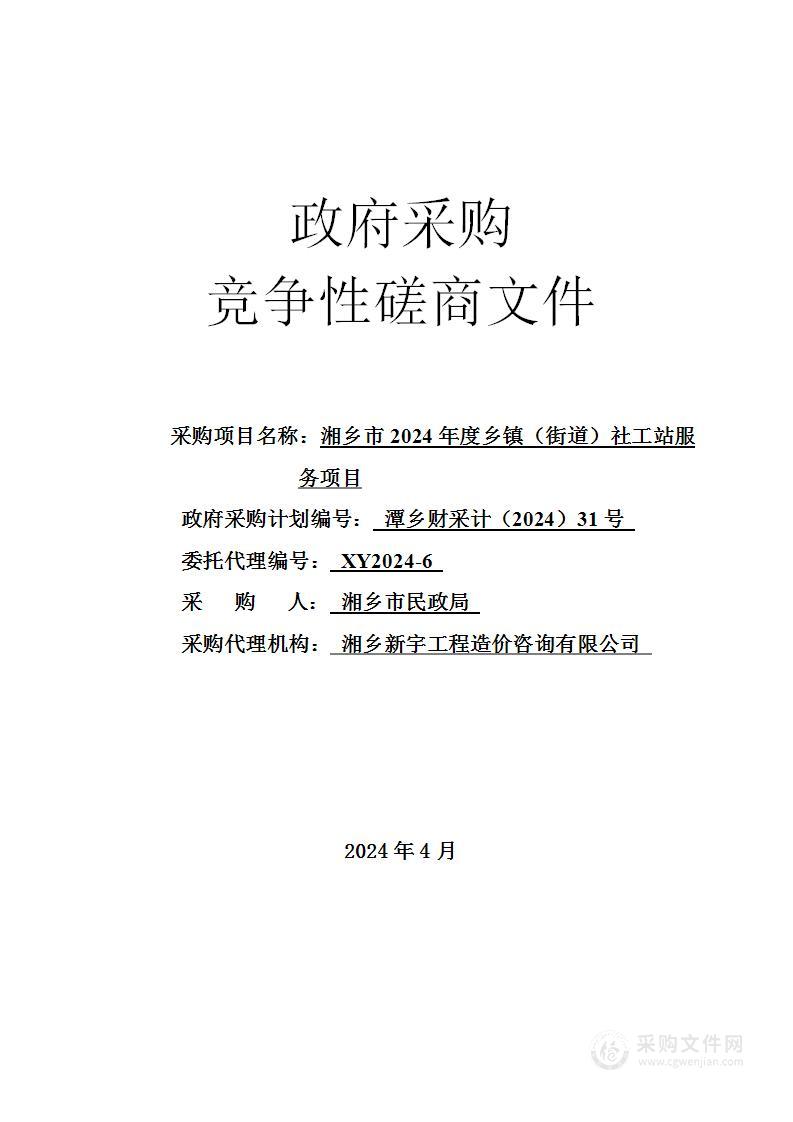 政府采购
竞争性磋商文件

采购项目名称：湘乡市 2024 年度乡镇（街道）社工站服务项目

政府采购计划编号：潭乡财采计（2024）31 号

委托代理编号：XY2024-6

采　　购　　人：湘乡市民政局

采购代理机构：湘乡新宇工程造价咨询有限公司

2024 年 4 月

采购文件网
www.cgwenjian.com